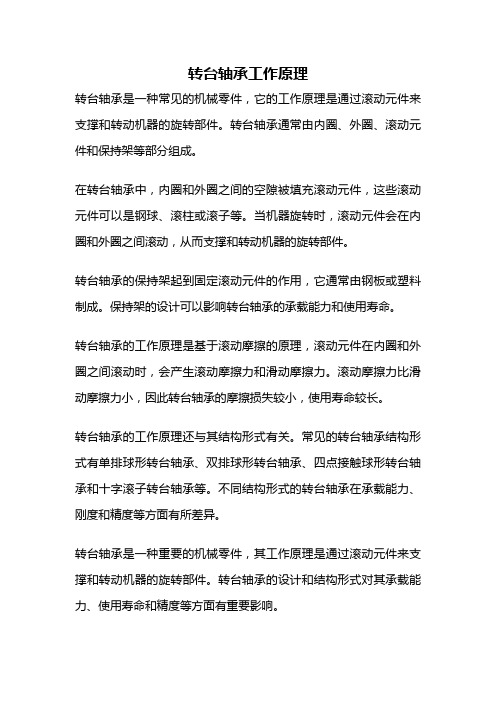 转台轴承工作原理

转台轴承是一种常见的机械零件，它的工作原理是通过滚动元件来支撑和转动机器的旋转部件。转台轴承通常由内圈、外圈、滚动元件和保持架等部分组成。

在转台轴承中，内圈和外圈之间的空隙被填充滚动元件，这些滚动元件可以是钢球、滚柱或滚子等。当机器旋转时，滚动元件会在内圈和外圈之间滚动，从而支撑和转动机器的旋转部件。

转台轴承的保持架起到固定滚动元件的作用，它通常由钢板或塑料制成。保持架的设计可以影响转台轴承的承载能力和使用寿命。

转台轴承的工作原理是基于滚动摩擦的原理，滚动元件在内圈和外圈之间滚动时，会产生滚动摩擦力和滑动摩擦力。滚动摩擦力比滑动摩擦力小，因此转台轴承的摩擦损失较小，使用寿命较长。

转台轴承的工作原理还与其结构形式有关。常见的转台轴承结构形式有单排球形转台轴承、双排球形转台轴承、四点接触球形转台轴承和十字滚子转台轴承等。不同结构形式的转台轴承在承载能力、刚度和精度等方面有所差异。

转台轴承是一种重要的机械零件，其工作原理是通过滚动元件来支撑和转动机器的旋转部件。转台轴承的设计和结构形式对其承载能力、使用寿命和精度等方面有重要影响。